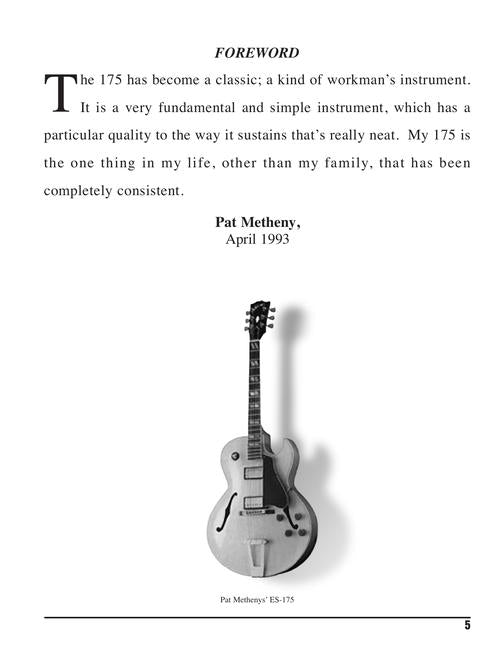 FOREWORD

The 175 has become a classic; a kind of workman's instrument. It is a very fundamental and simple instrument, which has a particular quality to the way it sustains that's really neat. My 175 is the one thing in my life, other than my family, that has been completely consistent.

Pat Metheny,
April 1993

Pat Methenys' ES-175

5